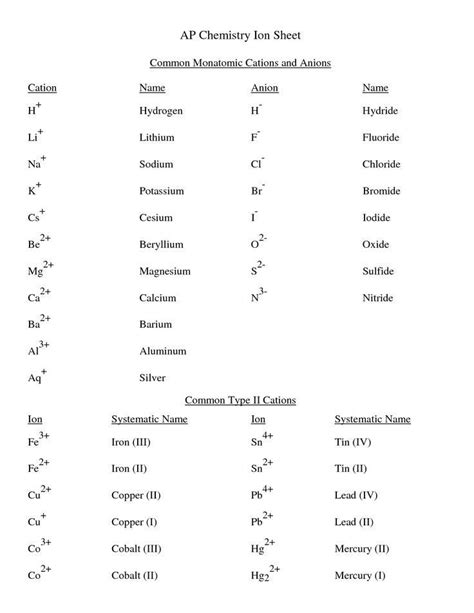 AP Chemistry Ion Sheet

Common Monatomic Cations and Anions

| Cation | Name | Anion | Name |
|---|---|---|---|
| $H^+$ | Hydrogen | $H^-$ | Hydride |
| $Li^+$ | Lithium | $F^-$ | Fluoride |
| $Na^+$ | Sodium | $Cl^-$ | Chloride |
| $K^+$ | Potassium | $Br^-$ | Bromide |
| $Cs^+$ | Cesium | $I^-$ | Iodide |
| $Be^{2+}$ | Beryllium | $O^{2-}$ | Oxide |
| $Mg^{2+}$ | Magnesium | $S^{2-}$ | Sulfide |
| $Ca^{2+}$ | Calcium | $N^{3-}$ | Nitride |
| $Ba^{2+}$ | Barium | | |
| $Al^{3+}$ | Aluminum | | |
| $Aq^+$ | Silver | | |

Common Type II Cations

| Ion | Systematic Name | Ion | Systematic Name |
|---|---|---|---|
| $Fe^{3+}$ | Iron (III) | $Sn^{4+}$ | Tin (IV) |
| $Fe^{2+}$ | Iron (II) | $Sn^{2+}$ | Tin (II) |
| $Cu^{2+}$ | Copper (II) | $Pb^{4+}$ | Lead (IV) |
| $Cu^+$ | Copper (I) | $Pb^{2+}$ | Lead (II) |
| $Co^{3+}$ | Cobalt (III) | $Hg^{2+}$ | Mercury (II) |
| $Co^{2+}$ | Cobalt (II) | $Hg_2^{2+}$ | Mercury (I) |